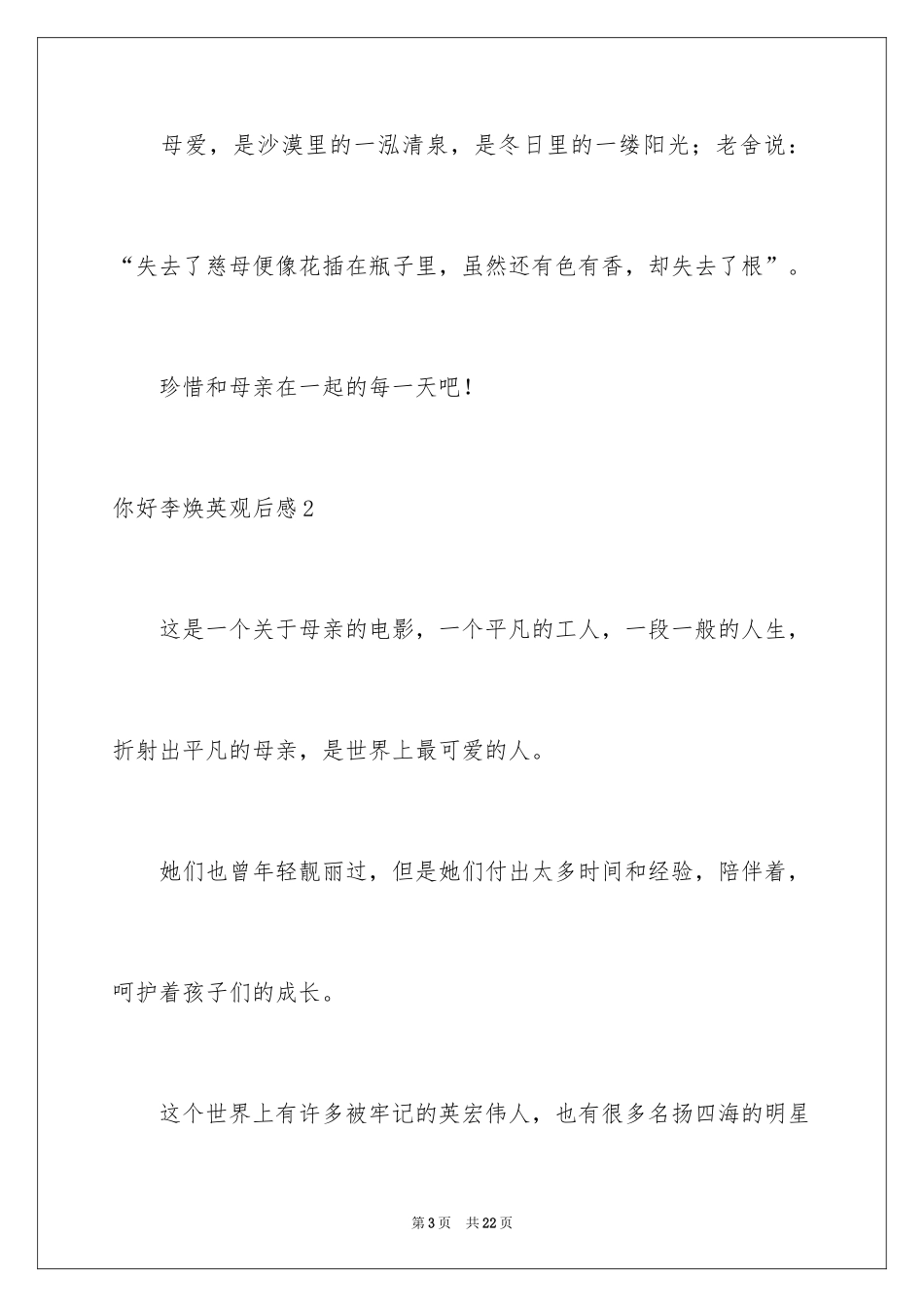 母爱，是沙漠里的一泓清泉，是冬日里的一缕阳光；老舍说：“失去了慈母便像花插在瓶子里，虽然还有色有香，却失去了根”。

珍惜和母亲在一起的每一天吧！

你好李焕英观后感2

这是一个关于母亲的电影，一个平凡的工人，一段一般的人生，折射出平凡的母亲，是世界上最可爱的人。

她们也曾年轻靓丽过，但是她们付出太多时间和经验，陪伴着，呵护着孩子们的成长。

这个世界上有许多被牢记的英宏伟人，也有很多名扬四海的明星

第3页 共22页